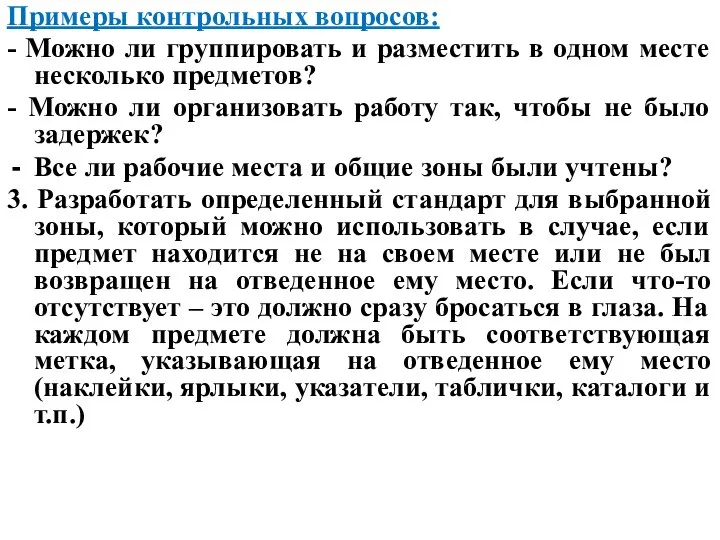 Примеры контрольных вопросов:

- Можно ли группировать и разместить в одном месте несколько предметов?

- Можно ли организовать работу так, чтобы не было задержек?

- Все ли рабочие места и общие зоны были учтены?

3. Разработать определенный стандарт для выбранной зоны, который можно использовать в случае, если предмет находится не на своем месте или не был возвращен на отведенное ему место. Если что-то отсутствует – это должно сразу бросаться в глаза. На каждом предмете должна быть соответствующая метка, указывающая на отведенное ему место (наклейки, ярлыки, указатели, таблички, каталоги и т.п.)